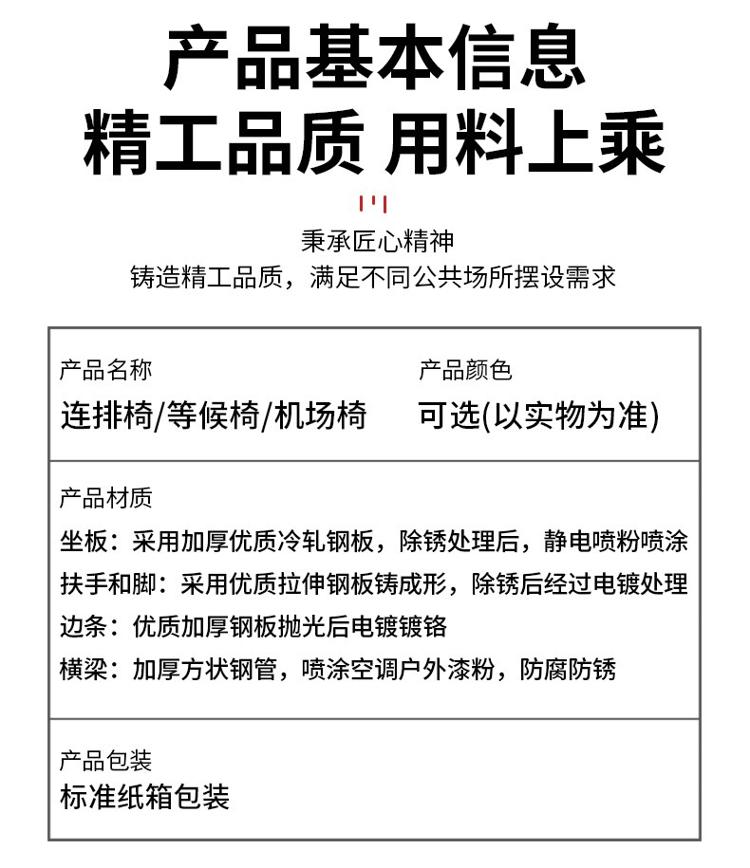 产品基本信息
精工品质 用料上乘

秉承匠心精神
铸造精工品质，满足不同公共场所摆设需求

产品名称
连排椅/等候椅/机场椅

产品颜色
可选(以实物为准)

产品材质
坐板：采用加厚优质冷轧钢板，除锈处理后，静电喷粉喷涂
扶手和脚：采用优质拉伸钢板铸成形，除锈后经过电镀处理
边条：优质加厚钢板抛光后电镀镀铬
横梁：加厚方状钢管，喷涂空调户外漆粉，防腐防锈

产品包装
标准纸箱包装